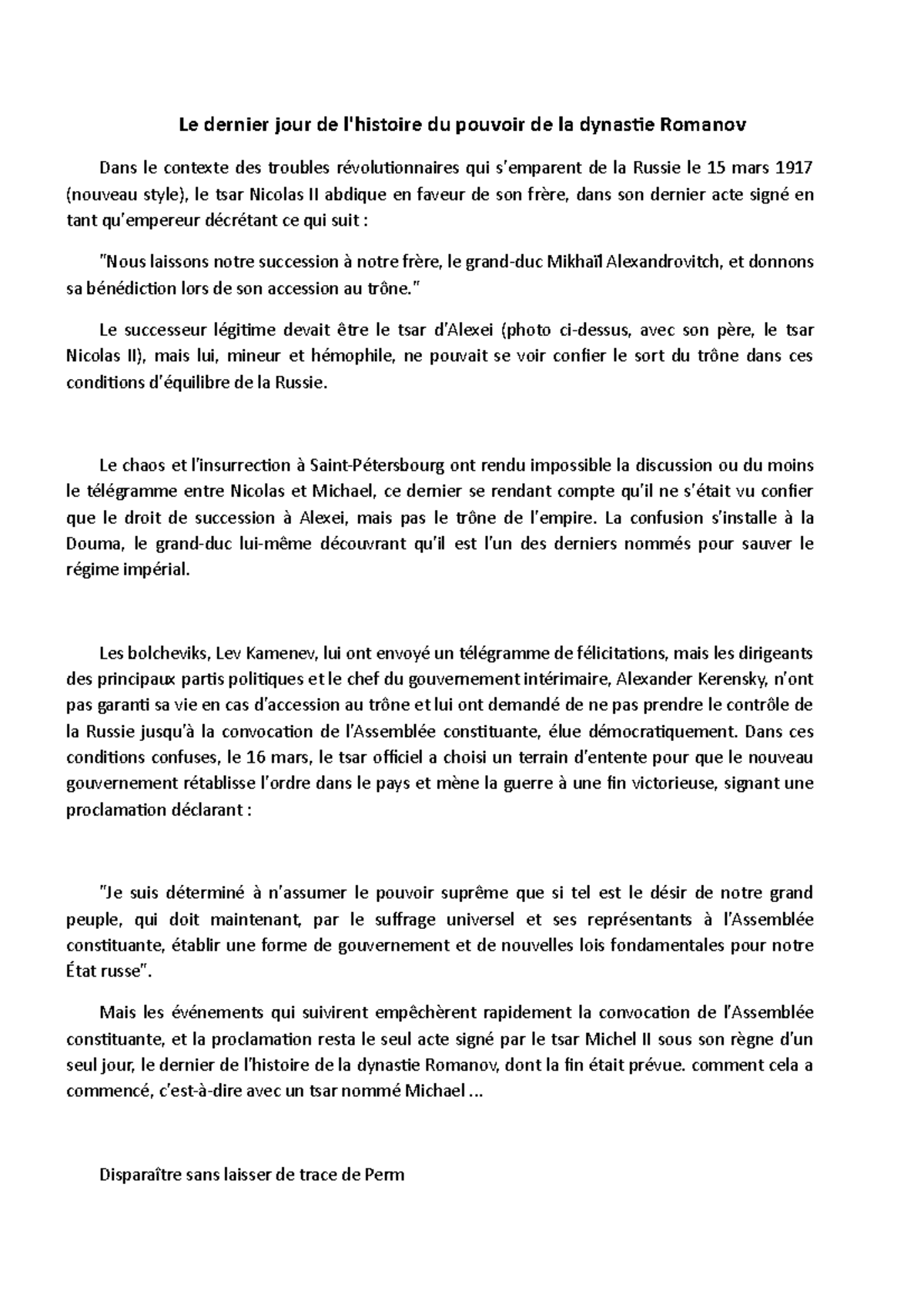 Le dernier jour de l'histoire du pouvoir de la dynastie Romanov

Dans le contexte des troubles révolutionnaires qui s'emparent de la Russie le 15 mars 1917 (nouveau style), le tsar Nicolas II abdique en faveur de son frère, dans son dernier acte signé en tant qu'empereur décrétant ce qui suit :

"Nous laissons notre succession à notre frère, le grand-duc Mikhaïl Alexandrovitch, et donnons sa bénédiction lors de son accession au trône."

Le successeur légitime devait être le tsar d'Alexei (photo ci-dessus, avec son père, le tsar Nicolas II), mais lui, mineur et hémophile, ne pouvait se voir confier le sort du trône dans ces conditions d'équilibre de la Russie.

Le chaos et l'insurrection à Saint-Pétersbourg ont rendu impossible la discussion ou du moins le télégramme entre Nicolas et Michael, ce dernier se rendant compte qu'il ne s'était vu confier que le droit de succession à Alexei, mais pas le trône de l'empire. La confusion s'installe à la Douma, le grand-duc lui-même découvrant qu'il est l'un des derniers nommés pour sauver le régime impérial.

Les bolcheviks, Lev Kamenev, lui ont envoyé un télégramme de félicitations, mais les dirigeants des principaux partis politiques et le chef du gouvernement intérimaire, Alexander Kerensky, n'ont pas garanti sa vie en cas d'accession au trône et lui ont demandé de ne pas prendre le contrôle de la Russie jusqu'à la convocation de l'Assemblée constituante, élue démocratiquement. Dans ces conditions confuses, le 16 mars, le tsar officiel a choisi un terrain d'entente pour que le nouveau gouvernement rétablisse l'ordre dans le pays et mène la guerre à une fin victorieuse, signant une proclamation déclarant :

"Je suis déterminé à n'assumer le pouvoir suprême que si tel est le désir de notre grand peuple, qui doit maintenant, par le suffrage universel et ses représentants à l'Assemblée constituante, établir une forme de gouvernement et de nouvelles lois fondamentales pour notre État russe".

Mais les événements qui suivirent empêchèrent rapidement la convocation de l'Assemblée constituante, et la proclamation resta le seul acte signé par le tsar Michel II sous son règne d'un seul jour, le dernier de l'histoire de la dynastie Romanov, dont la fin était prévue. comment cela a commencé, c'est-à-dire avec un tsar nommé Michael ...

Disparaître sans laisser de trace de Perm